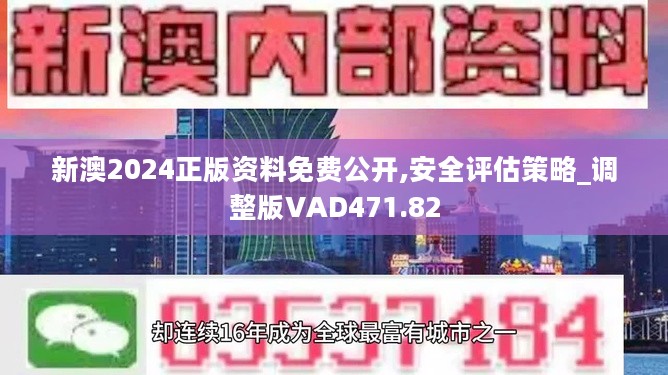 新澳内部资料

新澳2024正版资料免费公开,安全评估策略_调整版VAD471.82

03537184

却连续16年成为全球最富有城市之一